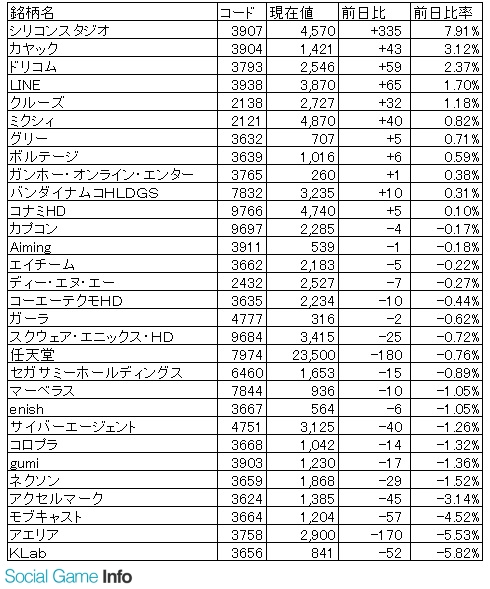 | 銘柄名 | コード | 現在値 | 前日比 | 前日比率 |
|---|---|---|---|---|
| シリコンスタジオ | 3907 | 4,570 | +335 | 7.91% |
| カヤック | 3904 | 1,421 | +43 | 3.12% |
| ドリコム | 3793 | 2,546 | +59 | 2.37% |
| LINE | 3938 | 3,870 | +65 | 1.70% |
| クルーズ | 2138 | 2,727 | +32 | 1.18% |
| ミクシィ | 2121 | 4,870 | +40 | 0.82% |
| グリー | 3632 | 707 | +5 | 0.71% |
| ボルテージ | 3639 | 1,016 | +6 | 0.59% |
| ガンホー・オンライン・エンター | 3765 | 260 | +1 | 0.38% |
| バンダイナムコHLDGS | 7832 | 3,235 | +10 | 0.31% |
| コナミHD | 9766 | 4,740 | +5 | 0.10% |
| カプコン | 9697 | 2,285 | -4 | -0.17% |
| Aiming | 3911 | 539 | -1 | -0.18% |
| エイチーム | 3662 | 2,183 | -5 | -0.22% |
| ディー・エヌ・エー | 2432 | 2,527 | -7 | -0.27% |
| コーエーテクモHD | 3635 | 2,234 | -10 | -0.44% |
| ガーラ | 4777 | 316 | -2 | -0.62% |
| スクウェア・エニックス・HD | 9684 | 3,415 | -25 | -0.72% |
| 任天堂 | 7974 | 23,500 | -180 | -0.76% |
| セガサミーホールディングス | 6460 | 1,653 | -15 | -0.89% |
| マーベラス | 7844 | 936 | -10 | -1.05% |
| enish | 3667 | 564 | -6 | -1.05% |
| サイバーエージェント | 4751 | 3,125 | -40 | -1.26% |
| コロプラ | 3668 | 1,042 | -14 | -1.32% |
| gumi | 3903 | 1,230 | -17 | -1.36% |
| ネクソン | 3659 | 1,868 | -29 | -1.52% |
| アクセルマーク | 3624 | 1,385 | -45 | -3.14% |
| モブキャスト | 3664 | 1,204 | -57 | -4.52% |
| アエリア | 3758 | 2,900 | -170 | -5.53% |
| KLab | 3656 | 841 | -52 | -5.82% |

Social Game Info